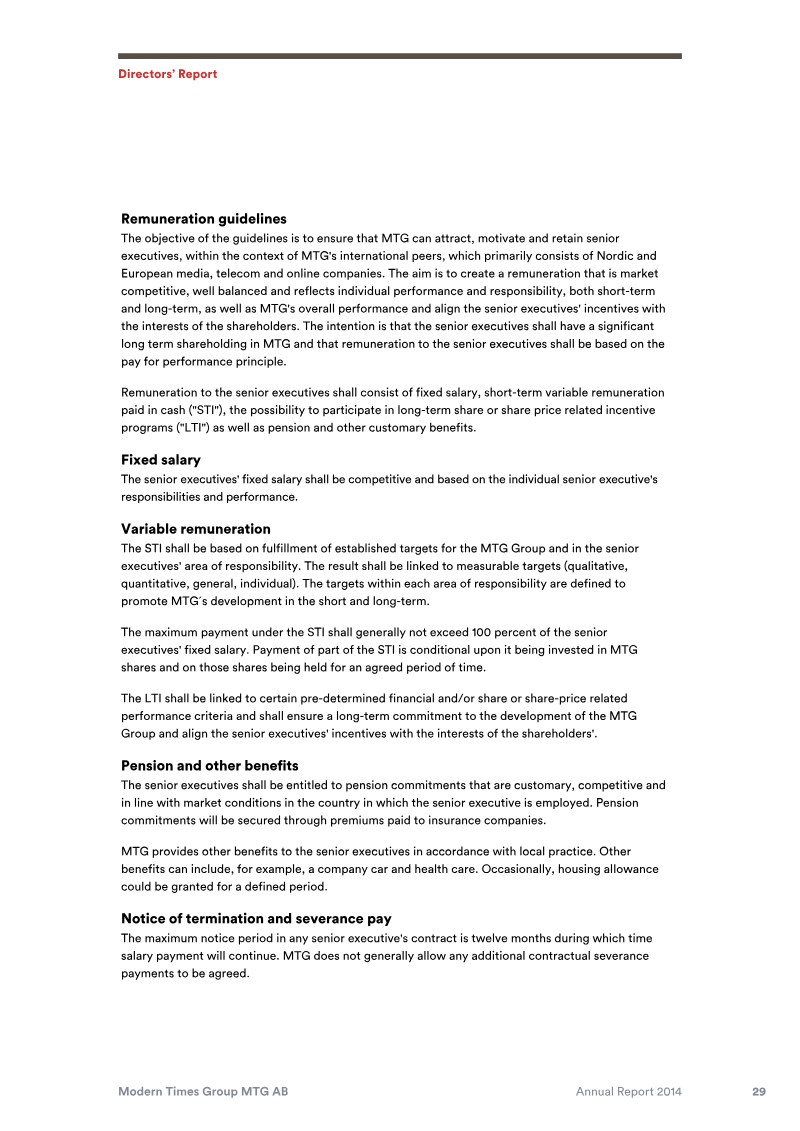 Directors' Report

Remuneration guidelines
The objective of the guidelines is to ensure that MTG can attract, motivate and retain senior executives, within the context of MTG's international peers, which primarily consists of Nordic and European media, telecom and online companies. The aim is to create a remuneration that is market competitive, well balanced and reflects individual performance and responsibility, both short-term and long-term, as well as MTG's overall performance and align the senior executives' incentives with the interests of the shareholders. The intention is that the senior executives shall have a significant long term shareholding in MTG and that remuneration to the senior executives shall be based on the pay for performance principle.

Remuneration to the senior executives shall consist of fixed salary, short-term variable remuneration paid in cash ("STI"), the possibility to participate in long-term share or share price related incentive programs ("LTI") as well as pension and other customary benefits.

Fixed salary
The senior executives' fixed salary shall be competitive and based on the individual senior executive's responsibilities and performance.

Variable remuneration
The STI shall be based on fulfillment of established targets for the MTG Group and in the senior executives' area of responsibility. The result shall be linked to measurable targets (qualitative, quantitative, general, individual). The targets within each area of responsibility are defined to promote MTG´s development in the short and long-term.

The maximum payment under the STI shall generally not exceed 100 percent of the senior executives' fixed salary. Payment of part of the STI is conditional upon it being invested in MTG shares and on those shares being held for an agreed period of time.

The LTI shall be linked to certain pre-determined financial and/or share or share-price related performance criteria and shall ensure a long-term commitment to the development of the MTG Group and align the senior executives' incentives with the interests of the shareholders'.

Pension and other benefits
The senior executives shall be entitled to pension commitments that are customary, competitive and in line with market conditions in the country in which the senior executive is employed. Pension commitments will be secured through premiums paid to insurance companies.

MTG provides other benefits to the senior executives in accordance with local practice. Other benefits can include, for example, a company car and health care. Occasionally, housing allowance could be granted for a defined period.

Notice of termination and severance pay
The maximum notice period in any senior executive's contract is twelve months during which time salary payment will continue. MTG does not generally allow any additional contractual severance payments to be agreed.

Modern Times Group MTG AB Annual Report 2014 29